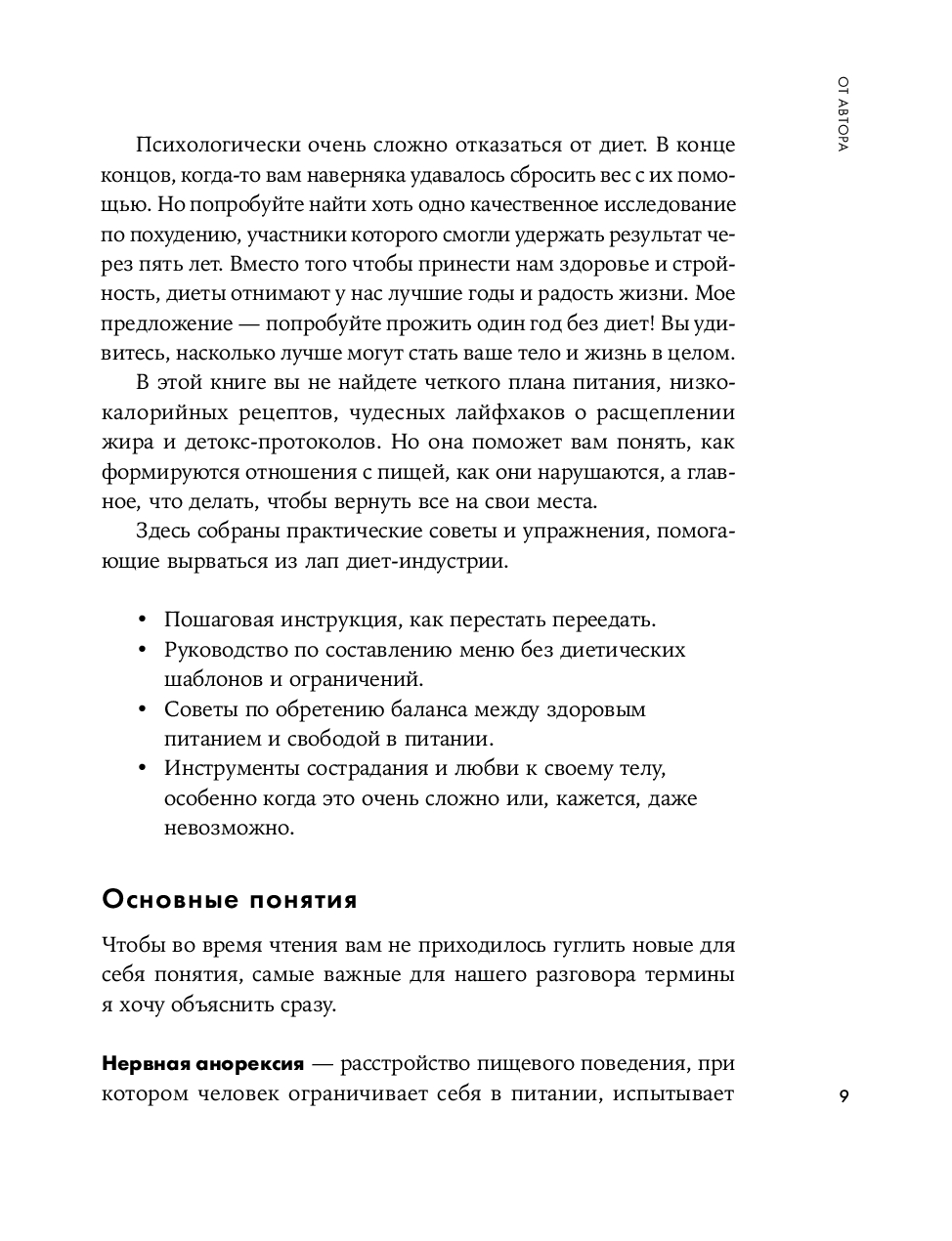 ОТ АВТОРА

Психологически очень сложно отказаться от диет. В конце концов, когда-то вам наверняка удавалось сбросить вес с их помощью. Но попробуйте найти хоть одно качественное исследование по похудению, участники которого смогли удержать результат через пять лет. Вместо того чтобы принести нам здоровье и стройность, диеты отнимают у нас лучшие годы и радость жизни. Мое предложение — попробуйте прожить один год без диет! Вы удивитесь, насколько лучше могут стать ваше тело и жизнь в целом.

В этой книге вы не найдете четкого плана питания, низкокалорийных рецептов, чудесных лайфхаков о расщеплении жира и детокс-протоколов. Но она поможет вам понять, как формируются отношения с пищей, как они нарушаются, а главное, что делать, чтобы вернуть все на свои места.

Здесь собраны практические советы и упражнения, помогающие вырваться из лап диет-индустрии.

• Пошаговая инструкция, как перестать переедать.
• Руководство по составлению меню без диетических шаблонов и ограничений.
• Советы по обретению баланса между здоровым питанием и свободой в питании.
• Инструменты сострадания и любви к своему телу, особенно когда это очень сложно или, кажется, даже невозможно.

Основные понятия

Чтобы во время чтения вам не приходилось гуглить новые для себя понятия, самые важные для нашего разговора термины я хочу объяснить сразу.

Нервная анорексия — расстройство пищевого поведения, при котором человек ограничивает себя в питании, испытывает

9